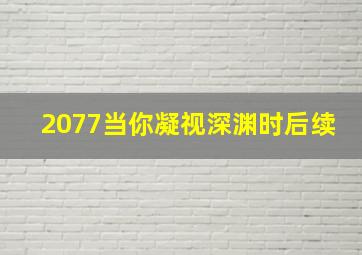 2077当你凝视深渊时后续